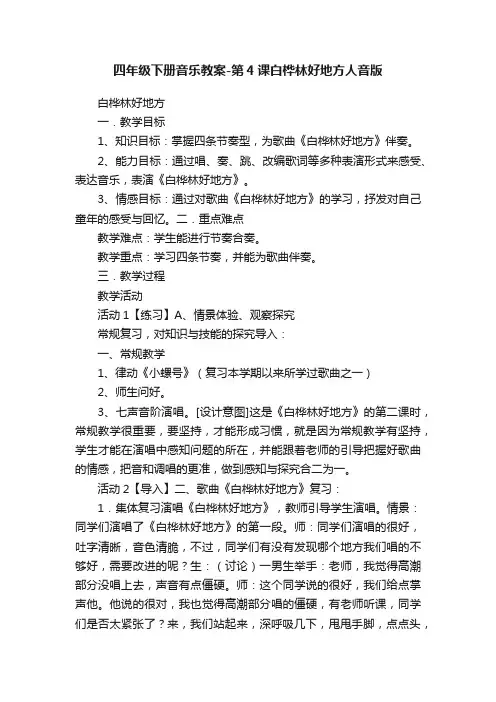 四年级下册音乐教案-第4课白桦林好地方人音版

白桦林好地方

一．教学目标

1、知识目标：掌握四条节奏型，为歌曲《白桦林好地方》伴奏。

2、能力目标：通过唱、奏、跳、改编歌词等多种表演形式来感受、表达音乐，表演《白桦林好地方》。

3、情感目标：通过对歌曲《白桦林好地方》的学习，抒发对自己童年的感受与回忆。二．重点难点

教学难点：学生能进行节奏合奏。

教学重点：学习四条节奏，并能为歌曲伴奏。

三．教学过程

教学活动

活动1【练习】A、情景体验、观察探究

常规复习，对知识与技能的探究导入：

一、常规教学

1、律动《小螺号》（复习本学期以来所学过歌曲之一）

2、师生问好。

3、七声音阶演唱。[设计意图]这是《白桦林好地方》的第二课时，常规教学很重要，要坚持，才能形成习惯，就是因为常规教学有坚持，学生才能在演唱中感知问题的所在，并能跟着老师的引导把握好歌曲的情感，把音和调唱的更准，做到感知与探究合二为一。

活动2【导入】二、歌曲《白桦林好地方》复习：

1．集体复习演唱《白桦林好地方》，教师引导学生演唱。情景：同学们演唱了《白桦林好地方》的第一段。师：同学们演唱的很好，吐字清晰，音色清脆，不过，同学们有没有发现哪个地方我们唱的不够好，需要改进的呢？生：（讨论）一男生举手：老师，我觉得高潮部分没唱上去，声音有点僵硬。师：这个同学说的很好，我们给点掌声他。他说的很对，我也觉得高潮部分唱的僵硬，有老师听课，同学们是否太紧张了？来，我们站起来，深呼吸几下，甩甩手脚，点点头，